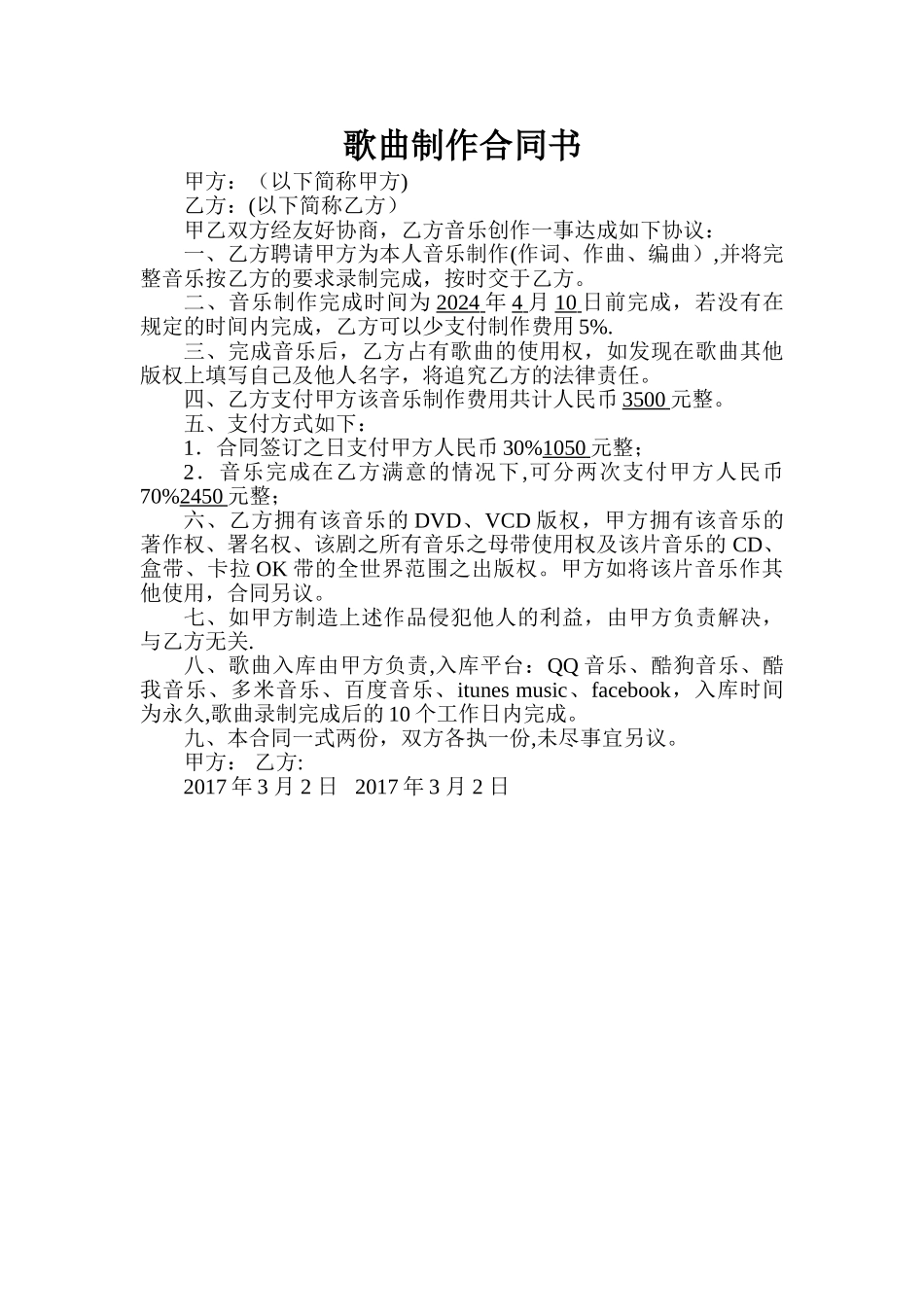 歌曲制作合同书

甲方：（以下简称甲方)

乙方：(以下简称乙方）

甲乙双方经友好协商，乙方音乐创作一事达成如下协议：

一、乙方聘请甲方为本人音乐制作(作词、作曲、编曲）,并将完整音乐按乙方的要求录制完成，按时交于乙方。

二、音乐制作完成时间为 2024 年 4 月 10 日前完成，若没有在规定的时间内完成，乙方可以少支付制作费用 5%.

三、完成音乐后，乙方占有歌曲的使用权，如发现在歌曲其他版权上填写自己及他人名字，将追究乙方的法律责任。

四、乙方支付甲方该音乐制作费用共计人民币 3500 元整。

五、支付方式如下：

1．合同签订之日支付甲方人民币 30%1050 元整;

2．音乐完成在乙方满意的情况下,可分两次支付甲方人民币 70%2450 元整;

六、乙方拥有该音乐的 DVD、VCD 版权，甲方拥有该音乐的著作权、署名权、该剧之所有音乐之母带使用权及该片音乐的 CD、盒带、卡拉 OK 带的全世界范围之出版权。甲方如将该片音乐作其他使用，合同另议。

七、如甲方制造上述作品侵犯他人的利益，由甲方负责解决，与乙方无关.

八、歌曲入库由甲方负责,入库平台：QQ 音乐、酷狗音乐、酷我音乐、多米音乐、百度音乐、itunes music、facebook，入库时间为永久,歌曲录制完成后的 10 个工作日内完成。

九、本合同一式两份，双方各执一份,未尽事宜另议。

甲方： 乙方:

2017 年 3 月 2 日 2017 年 3 月 2 日